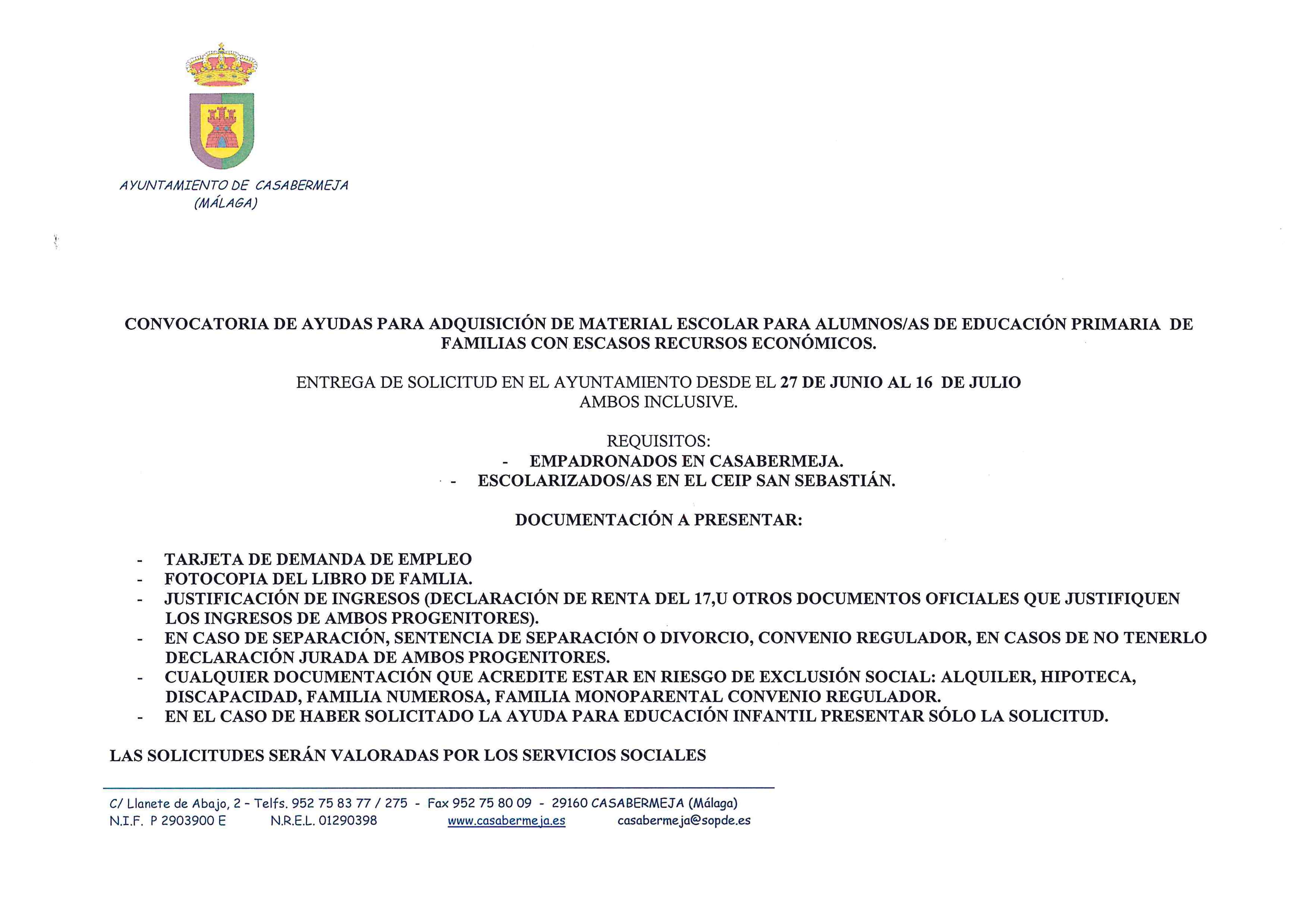 AYUNTAMIENTO DE CASABERMEJA
(MÁLAGA)

CONVOCATORIA DE AYUDAS PARA ADQUISICIÓN DE MATERIAL ESCOLAR PARA ALUMNOS/AS DE EDUCACIÓN PRIMARIA DE FAMILIAS CON ESCASOS RECURSOS ECONÓMICOS.

ENTREGA DE SOLICITUD EN EL AYUNTAMIENTO DESDE EL 27 DE JUNIO AL 16 DE JULIO AMBOS INCLUSIVE.

REQUISITOS:
- EMPADRONADOS EN CASABERMEJA.
- ESCOLARIZADOS/AS EN EL CEIP SAN SEBASTIÁN.

DOCUMENTACIÓN A PRESENTAR:

- TARJETA DE DEMANDA DE EMPLEO
- FOTOCOPIA DEL LIBRO DE FAMLIA.
- JUSTIFICACIÓN DE INGRESOS (DECLARACIÓN DE RENTA DEL 17,U OTROS DOCUMENTOS OFICIALES QUE JUSTIFIQUEN LOS INGRESOS DE AMBOS PROGENITORES).
- EN CASO DE SEPARACIÓN, SENTENCIA DE SEPARACIÓN O DIVORCIO, CONVENIO REGULADOR, EN CASOS DE NO TENERLO DECLARACIÓN JURADA DE AMBOS PROGENITORES.
- CUALQUIER DOCUMENTACIÓN QUE ACREDITE ESTAR EN RIESGO DE EXCLUSIÓN SOCIAL: ALQUILER, HIPOTECA, DISCAPACIDAD, FAMILIA NUMEROSA, FAMILIA MONOPARENTAL CONVENIO REGULADOR.
- EN EL CASO DE HABER SOLICITADO LA AYUDA PARA EDUCACIÓN INFANTIL PRESENTAR SÓLO LA SOLICITUD.

LAS SOLICITUDES SERÁN VALORADAS POR LOS SERVICIOS SOCIALES

C/ Llanete de Abajo, 2 - Telfs. 952 75 83 77 / 275 - Fax 952 75 80 09 - 29160 CASABERMEJA (Málaga)
N.I.F. P 2903900 E N.R.E.L. 01290398 www.casabermeja.es casabermeja@sopde.es